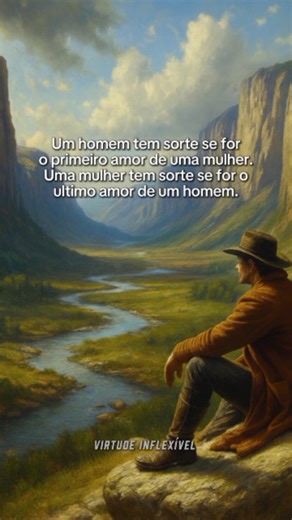 Um homem tem sorte se for o primeiro amor de uma mulher. Uma mulher tem sorte se for o ultimo amor de um homem.

VIRTUDE INFLEXÍVEL